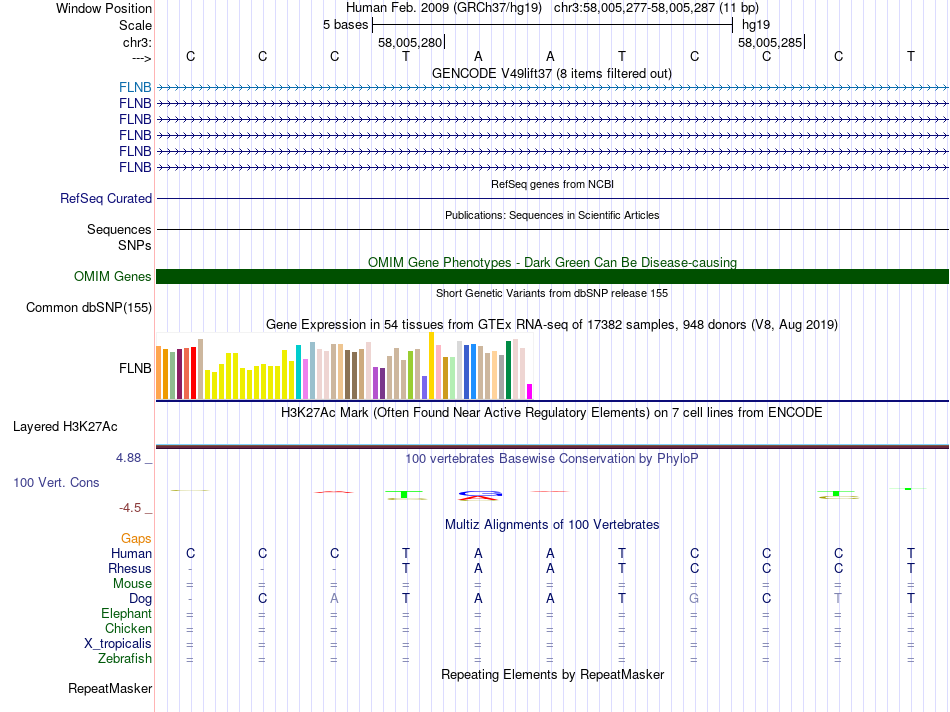 Window Position Human Feb. 2009 (GRCh37/hg19) chr3:58,005,277-58,005,287 (11 bp)
Scale 5 bases hg19
chr3: 58,005,280 58,005,285
---> C C C T A A T C C C T
GENCODE V49lift37 (8 items filtered out)
FLNB
FLNB
FLNB
FLNB
FLNB
FLNB
RefSeq genes from NCBI
RefSeq Curated
Publications: Sequences in Scientific Articles
Sequences
SNPs
OMIM Gene Phenotypes - Dark Green Can Be Disease-causing
OMIM Genes
Short Genetic Variants from dbSNP release 155
Common dbSNP(155)
Gene Expression in 54 tissues from GTEx RNA-seq of 17382 samples, 948 donors (V8, Aug 2019)
FLNB
H3K27Ac Mark (Often Found Near Active Regulatory Elements) on 7 cell lines from ENCODE
Layered H3K27Ac
4.88 _ 100 vertebrates Basewise Conservation by PhyloP
100 Vert. Cons
-4.5 _
Multiz Alignments of 100 Vertebrates
Gaps
Human C C C T A A T C C C T
Rhesus - - - T A A T C C C T
Mouse = = = = = = = = = = =
Dog - C A T A A T G C T T
Elephant = = = = = = = = = = =
Chicken = = = = = = = = = = =
X_tropicalis = = = = = = = = = = =
Zebrafish = = = = = = = = = = =
Repeating Elements by RepeatMasker
RepeatMasker